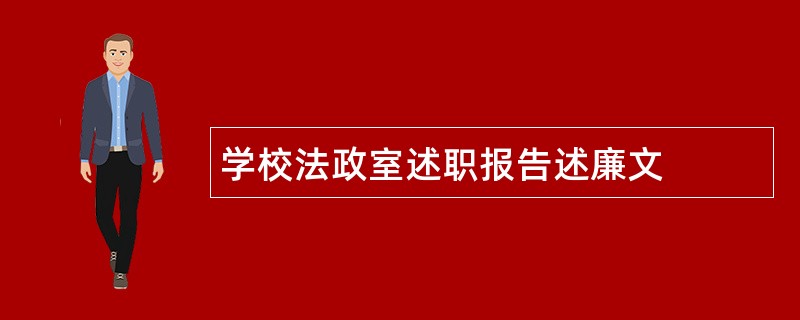 学校法政室述职报告述廉文